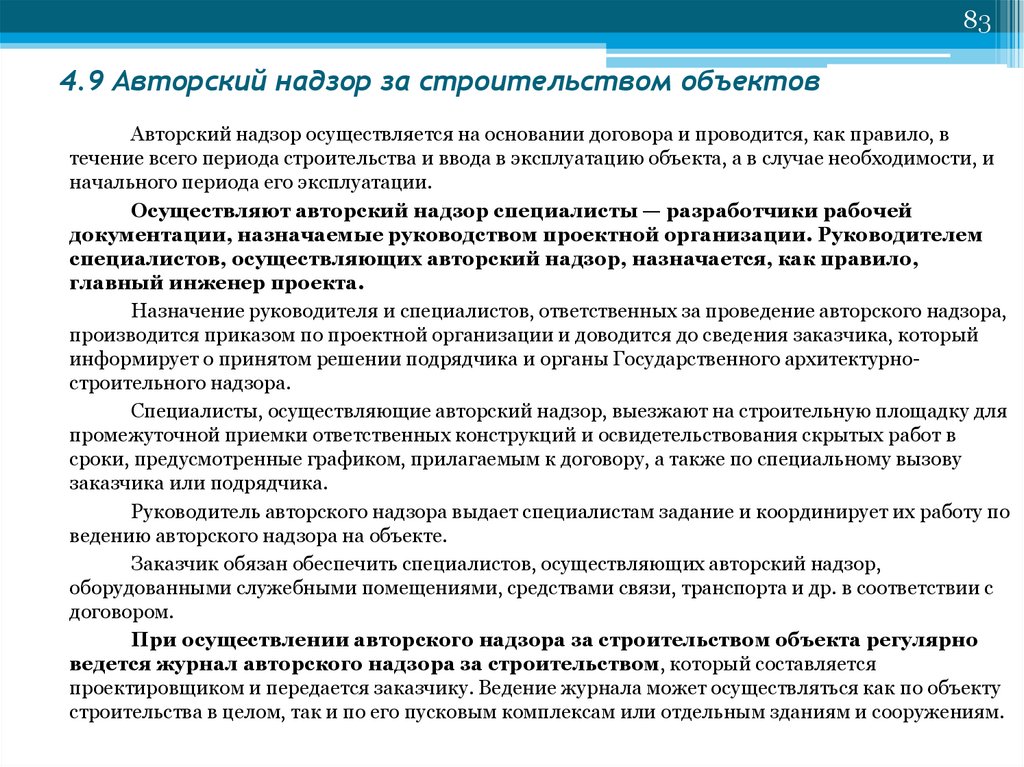 83

4.9 Авторский надзор за строительством объектов

Авторский надзор осуществляется на основании договора и проводится, как правило, в течение всего периода строительства и ввода в эксплуатацию объекта, а в случае необходимости, и начального периода его эксплуатации.

Осуществляют авторский надзор специалисты — разработчики рабочей документации, назначаемые руководством проектной организации. Руководителем специалистов, осуществляющих авторский надзор, назначается, как правило, главный инженер проекта.

Назначение руководителя и специалистов, ответственных за проведение авторского надзора, производится приказом по проектной организации и доводится до сведения заказчика, который информирует о принятом решении подрядчика и органы Государственного архитектурно-строительного надзора.

Специалисты, осуществляющие авторский надзор, выезжают на строительную площадку для промежуточной приемки ответственных конструкций и освидетельствования скрытых работ в сроки, предусмотренные графиком, прилагаемым к договору, а также по специальному вызову заказчика или подрядчика.

Руководитель авторского надзора выдает специалистам задание и координирует их работу по ведению авторского надзора на объекте.

Заказчик обязан обеспечить специалистов, осуществляющих авторский надзор, оборудованными служебными помещениями, средствами связи, транспорта и др. в соответствии с договором.

При осуществлении авторского надзора за строительством объекта регулярно ведется журнал авторского надзора за строительством, который составляется проектировщиком и передается заказчику. Ведение журнала может осуществляться как по объекту строительства в целом, так и по его пусковым комплексам или отдельным зданиям и сооружениям.